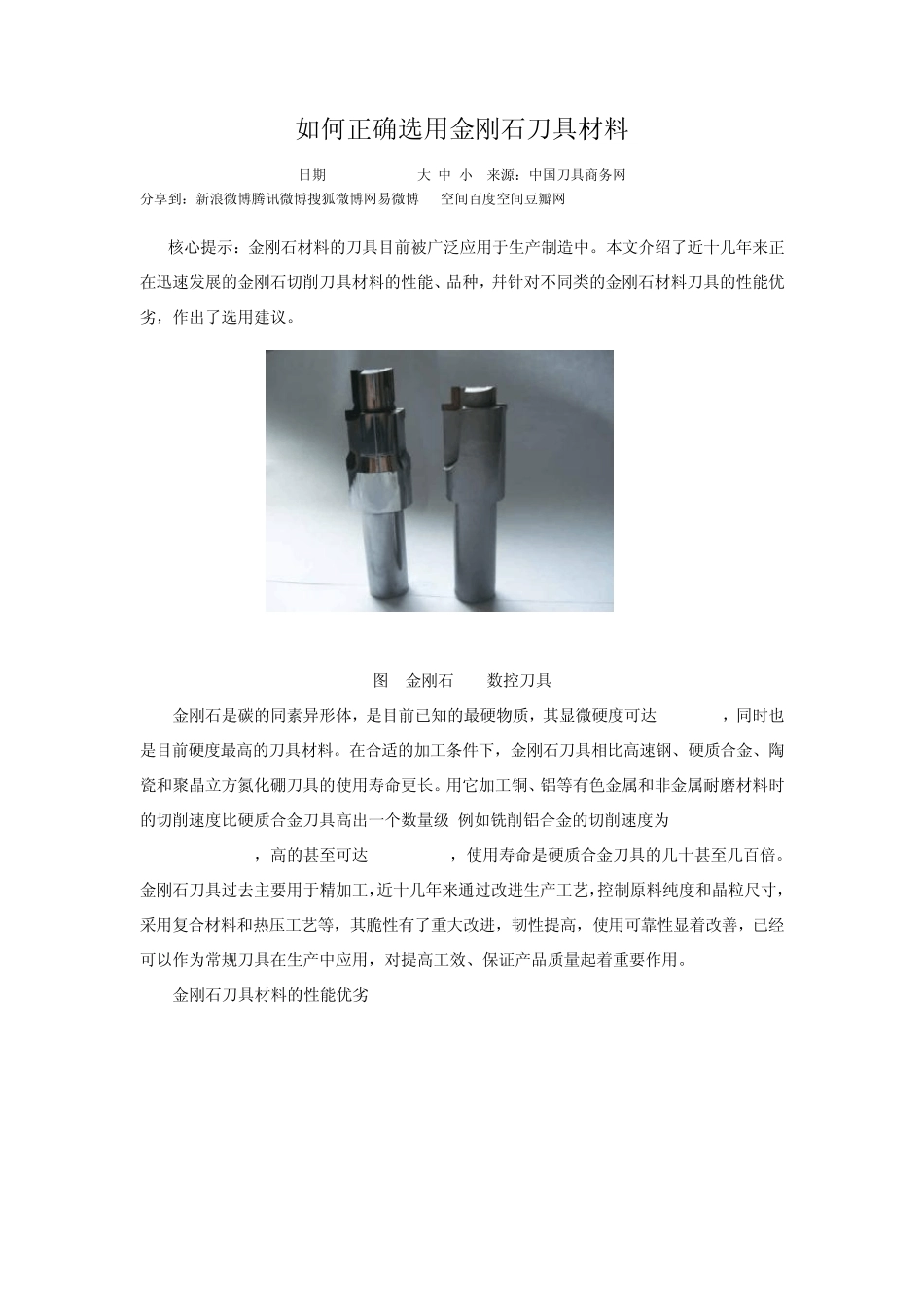 如何正确选用金刚石刀具材料

日期　　大 中 小　来源：中国刀具商务网

分享到：新浪微博腾讯微博搜狐微博网易微博　空间百度空间豆瓣网

核心提示：金刚石材料的刀具目前被广泛应用于生产制造中。本文介绍了近十几年来正在迅速发展的金刚石切削刀具材料的性能、品种，并针对不同类的金刚石材料刀具的性能优劣，作出了选用建议。

图　金刚石　数控刀具

金刚石是碳的同素异形体，是目前已知的最硬物质，其显微硬度可达　，同时也是目前硬度最高的刀具材料。在合适的加工条件下，金刚石刀具相比高速钢、硬质合金、陶瓷和聚晶立方氮化硼刀具的使用寿命更长。用它加工铜、铝等有色金属和非金属耐磨材料时的切削速度比硬质合金刀具高出一个数量级 例如铣削铝合金的切削速度为　，高的甚至可达　，使用寿命是硬质合金刀具的几十甚至几百倍。金刚石刀具过去主要用于精加工，近十几年来通过改进生产工艺，控制原料纯度和晶粒尺寸，采用复合材料和热压工艺等，其脆性有了重大改进，韧性提高，使用可靠性显着改善，已经可以作为常规刀具在生产中应用，对提高工效、保证产品质量起着重要作用。

金刚石刀具材料的性能优劣